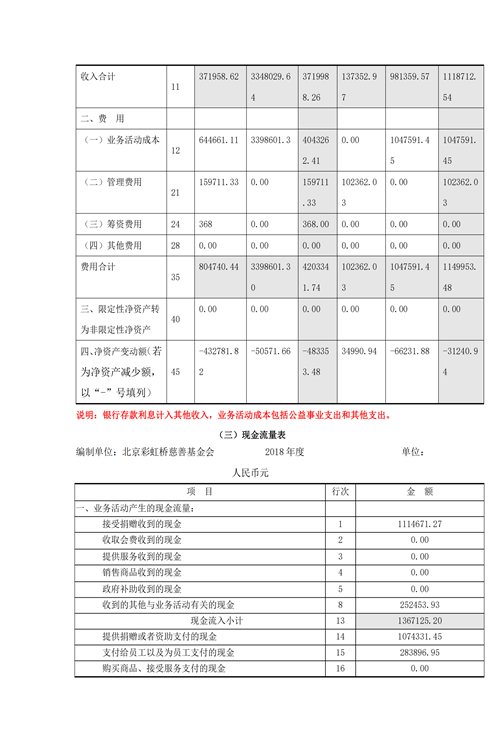 | 收入合计 | 11 | 371958.62 | 3348029.64 | 3719988.26 | 137352.97 | 981359.57 | 1118712.54 |
|---|---|---|---|---|---|---|---|
| 二、费 用 | | | | | | | |
| （一）业务活动成本 | 12 | 644661.11 | 3398601.3 | 4043262.41 | 0.00 | 1047591.45 | 1047591.45 |
| （二）管理费用 | 21 | 159711.33 | 0.00 | 159711.33 | 102362.03 | 0.00 | 102362.03 |
| （三）筹资费用 | 24 | 368 | 0.00 | 368.00 | 0.00 | 0.00 | 0.00 |
| （四）其他费用 | 28 | 0.00 | 0.00 | 0.00 | 0.00 | 0.00 | 0.00 |
| 费用合计 | 35 | 804740.44 | 3398601.30 | 4203341.74 | 102362.03 | 1047591.45 | 1149953.48 |
| 三、限定性净资产转为非限定性净资产 | 40 | 0.00 | 0.00 | 0.00 | 0.00 | 0.00 | 0.00 |
| 四、净资产变动额（若为净资产减少额，以“-”号填列） | 45 | -432781.82 | -50571.66 | -483353.48 | 34990.94 | -66231.88 | -31240.94 |

说明：银行存款利息计入其他收入，业务活动成本包括公益事业支出和其他支出。

（三）现金流量表

编制单位：北京彩虹桥慈善基金会 2018 年度 单位：

人民币元

| 项 目 | 行次 | 金 额 |
|---|---|---|
| 一、业务活动产生的现金流量： | | |
| 接受捐赠收到的现金 | 1 | 1114671.27 |
| 收取会费收到的现金 | 2 | 0.00 |
| 提供服务收到的现金 | 3 | 0.00 |
| 销售商品收到的现金 | 4 | 0.00 |
| 政府补助收到的现金 | 5 | 0.00 |
| 收到的其他与业务活动有关的现金 | 8 | 252453.93 |
| 现金流入小计 | 13 | 1367125.20 |
| 提供捐赠或者资助支付的现金 | 14 | 1074331.45 |
| 支付给员工以及为员工支付的现金 | 15 | 283896.95 |
| 购买商品、接受服务支付的现金 | 16 | 0.00 |